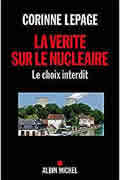 CORINNE LEPAGE

LA VERITE SUR LE NUCLEAIRE

Le choix interdit

ALBIN MICHEL